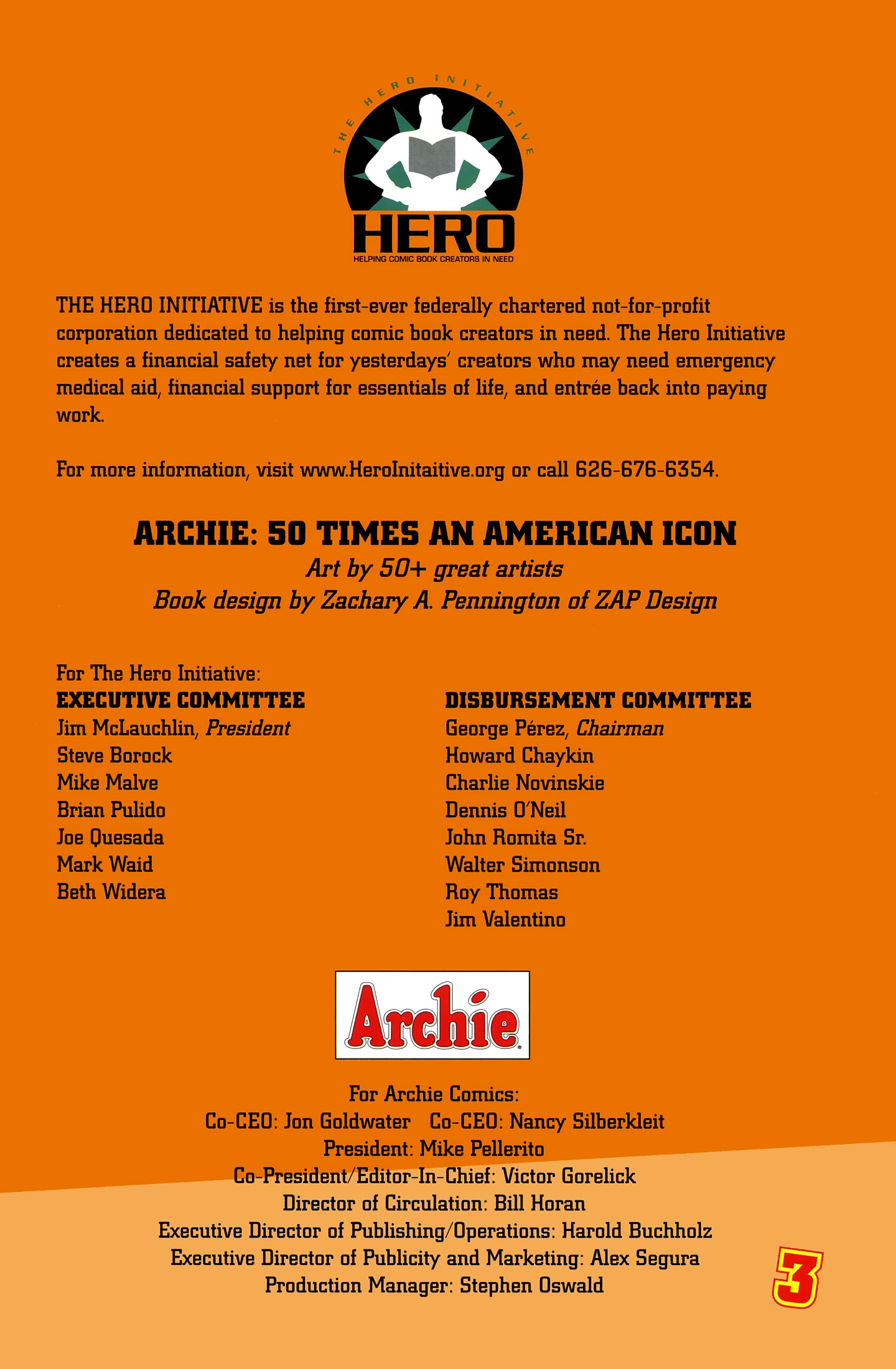 THE HERO INITIATIVE

HERO

HELPING COMIC BOOK CREATORS IN NEED

THE HERO INITIATIVE is the first-ever federally chartered not-for-profit corporation dedicated to helping comic book creators in need. The Hero Initiative creates a financial safety net for yesterdays' creators who may need emergency medical aid, financial support for essentials of life, and entrée back into paying work.

For more information, visit www.HeroInitaitive.org or call 626-676-6354.

ARCHIE: 50 TIMES AN AMERICAN ICON

Art by 50+ great artists

Book design by Zachary A. Pennington of ZAP Design

For The Hero Initiative:

EXECUTIVE COMMITTEE
Jim McLauchlin, President
Steve Borock
Mike Malve
Brian Pulido
Joe Quesada
Mark Waid
Beth Widera

DISBURSEMENT COMMITTEE
George Pérez, Chairman
Howard Chaykin
Charlie Novinskie
Dennis O'Neil
John Romita Sr.
Walter Simonson
Roy Thomas
Jim Valentino

Archie

For Archie Comics:
Co-CEO: Jon Goldwater Co-CEO: Nancy Silberkleit
President: Mike Pellerito
Co-President/Editor-In-Chief: Victor Gorelick
Director of Circulation: Bill Horan
Executive Director of Publishing/Operations: Harold Buchholz
Executive Director of Publicity and Marketing: Alex Segura
Production Manager: Stephen Oswald

3